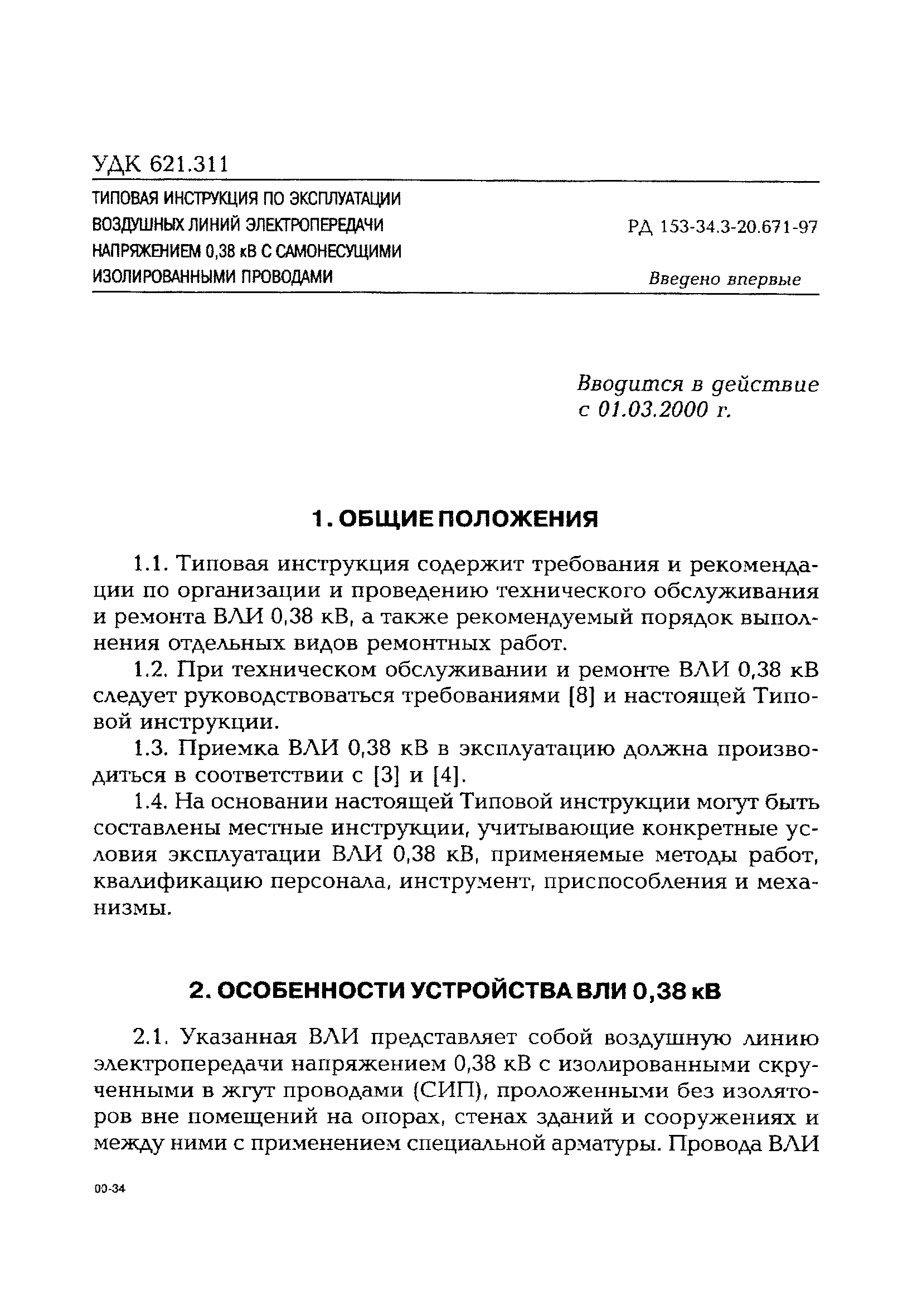 УДК 621.311

ТИПОВАЯ ИНСТРУКЦИЯ ПО ЭКСПЛУАТАЦИИ ВОЗДУШНЫХ ЛИНИЙ ЭЛЕКТРОПЕРЕДАЧИ НАПРЯЖЕНИЕМ 0,38 кВ С САМОНЕСУЩИМИ ИЗОЛИРОВАННЫМИ ПРОВОДАМИ

РД 153-34.3-20.671-97

Введено впервые

Вводится в действие с 01.03.2000 г.

1. ОБЩИЕ ПОЛОЖЕНИЯ

1.1. Типовая инструкция содержит требования и рекомендации по организации и проведению технического обслуживания и ремонта ВЛИ 0,38 кВ, а также рекомендуемый порядок выполнения отдельных видов ремонтных работ.

1.2. При техническом обслуживании и ремонте ВЛИ 0,38 кВ следует руководствоваться требованиями [8] и настоящей Типовой инструкции.

1.3. Приемка ВЛИ 0,38 кВ в эксплуатацию должна производиться в соответствии с [3] и [4].

1.4. На основании настоящей Типовой инструкции могут быть составлены местные инструкции, учитывающие конкретные условия эксплуатации ВЛИ 0,38 кВ, применяемые методы работ, квалификацию персонала, инструмент, приспособления и механизмы.

2. ОСОБЕННОСТИ УСТРОЙСТВА ВЛИ 0,38 кВ

2.1. Указанная ВЛИ представляет собой воздушную линию электропередачи напряжением 0,38 кВ с изолированными скрученными в жгут проводами (СИП), проложенными без изоляторов вне помещений на опорах, стенах зданий и сооружениях и между ними с применением специальной арматуры. Провода ВЛИ

00-34